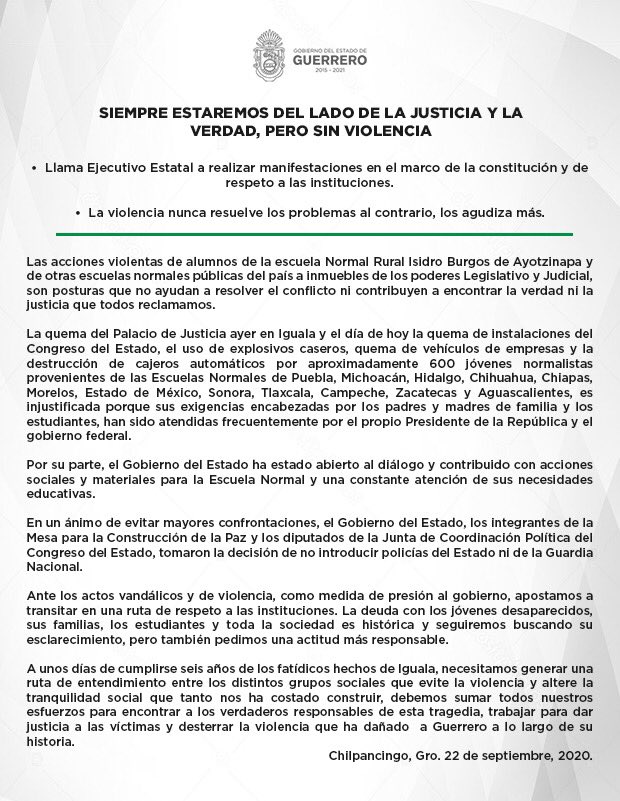 GOBIERNO DEL ESTADO DE
GUERRERO
2015 - 2021

SIEMPRE ESTAREMOS DEL LADO DE LA JUSTICIA Y LA VERDAD, PERO SIN VIOLENCIA

• Llama Ejecutivo Estatal a realizar manifestaciones en el marco de la constitución y de respeto a las instituciones.

• La violencia nunca resuelve los problemas al contrario, los agudiza más.

Las acciones violentas de alumnos de la escuela Normal Rural Isidro Burgos de Ayotzinapa y de otras escuelas normales públicas del país a inmuebles de los poderes Legislativo y Judicial, son posturas que no ayudan a resolver el conflicto ni contribuyen a encontrar la verdad ni la justicia que todos reclamamos.

La quema del Palacio de Justicia ayer en Iguala y el día de hoy la quema de instalaciones del Congreso del Estado, el uso de explosivos caseros, quema de vehículos de empresas y la destrucción de cajeros automáticos por aproximadamente 600 jóvenes normalistas provenientes de las Escuelas Normales de Puebla, Michoacán, Hidalgo, Chihuahua, Chiapas, Morelos, Estado de México, Sonora, Tlaxcala, Campeche, Zacatecas y Aguascalientes, es injustificada porque sus exigencias encabezadas por los padres y madres de familia y los estudiantes, han sido atendidas frecuentemente por el propio Presidente de la República y el gobierno federal.

Por su parte, el Gobierno del Estado ha estado abierto al diálogo y contribuido con acciones sociales y materiales para la Escuela Normal y una constante atención de sus necesidades educativas.

En un ánimo de evitar mayores confrontaciones, el Gobierno del Estado, los integrantes de la Mesa para la Construcción de la Paz y los diputados de la Junta de Coordinación Política del Congreso del Estado, tomaron la decisión de no introducir policías del Estado ni de la Guardia Nacional.

Ante los actos vandálicos y de violencia, como medida de presión al gobierno, apostamos a transitar en una ruta de respeto a las instituciones. La deuda con los jóvenes desaparecidos, sus familias, los estudiantes y toda la sociedad es histórica y seguiremos buscando su esclarecimiento, pero también pedimos una actitud más responsable.

A unos días de cumplirse seis años de los fatídicos hechos de Iguala, necesitamos generar una ruta de entendimiento entre los distintos grupos sociales que evite la violencia y altere la tranquilidad social que tanto nos ha costado construir, debemos sumar todos nuestros esfuerzos para encontrar a los verdaderos responsables de esta tragedia, trabajar para dar justicia a las víctimas y desterrar la violencia que ha dañado a Guerrero a lo largo de su historia.

Chilpancingo, Gro. 22 de septiembre, 2020.